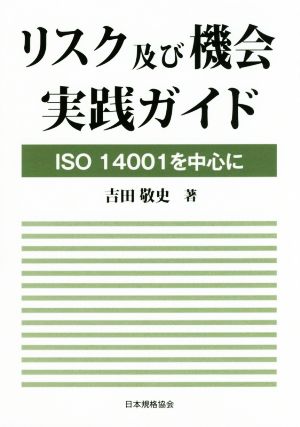 リスク及び機会
実践ガイド

ISO 14001を中心に

吉田 敬史 著

日本規格協会